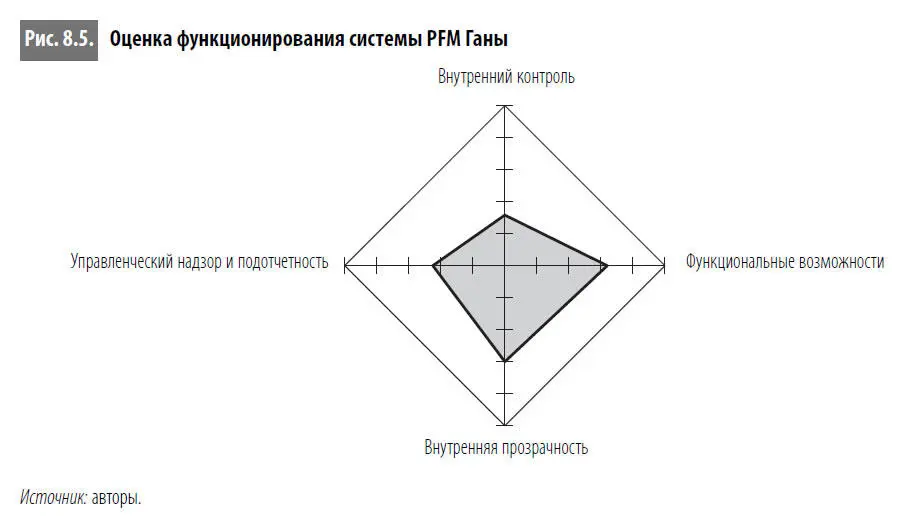 Рис. 8.5. Оценка функционирования системы PFM Ганы

Внутренний контроль

Управленческий надзор и подотчетность

Функциональные возможности

Внутренняя прозрачность

Источник: авторы.